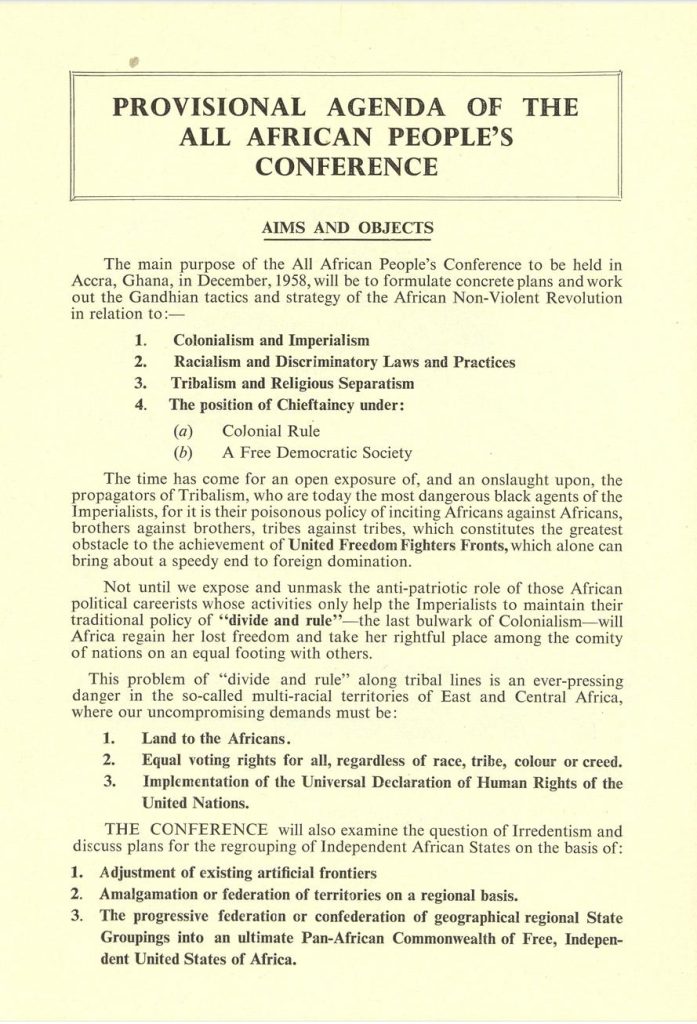 PROVISIONAL AGENDA OF THE ALL AFRICAN PEOPLE'S CONFERENCE

AIMS AND OBJECTS

The main purpose of the All African People's Conference to be held in Accra, Ghana, in December, 1958, will be to formulate concrete plans and work out the Gandhian tactics and strategy of the African Non-Violent Revolution in relation to:—

1. Colonialism and Imperialism
2. Racialism and Discriminatory Laws and Practices
3. Tribalism and Religious Separatism
4. The position of Chieftaincy under:
(a) Colonial Rule
(b) A Free Democratic Society

The time has come for an open exposure of, and an onslaught upon, the propagators of Tribalism, who are today the most dangerous black agents of the Imperialists, for it is their poisonous policy of inciting Africans against Africans, brothers against brothers, tribes against tribes, which constitutes the greatest obstacle to the achievement of United Freedom Fighters Fronts, which alone can bring about a speedy end to foreign domination.

Not until we expose and unmask the anti-patriotic role of those African political careerists whose activities only help the Imperialists to maintain their traditional policy of "divide and rule"—the last bulwark of Colonialism—will Africa regain her lost freedom and take her rightful place among the comity of nations on an equal footing with others.

This problem of "divide and rule" along tribal lines is an ever-pressing danger in the so-called multi-racial territories of East and Central Africa, where our uncompromising demands must be:

1. Land to the Africans.
2. Equal voting rights for all, regardless of race, tribe, colour or creed.
3. Implementation of the Universal Declaration of Human Rights of the United Nations.

THE CONFERENCE will also examine the question of Irredentism and discuss plans for the regrouping of Independent African States on the basis of:

1. Adjustment of existing artificial frontiers
2. Amalgamation or federation of territories on a regional basis.
3. The progressive federation or confederation of geographical regional State Groupings into an ultimate Pan-African Commonwealth of Free, Independent United States of Africa.